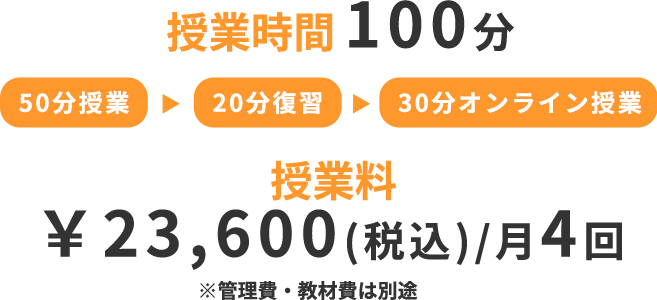 授業時間 100分

50分授業 ▶ 20分復習 ▶ 30分オンライン授業

授業料

￥23,600(税込)/月4回

※管理費・教材費は別途